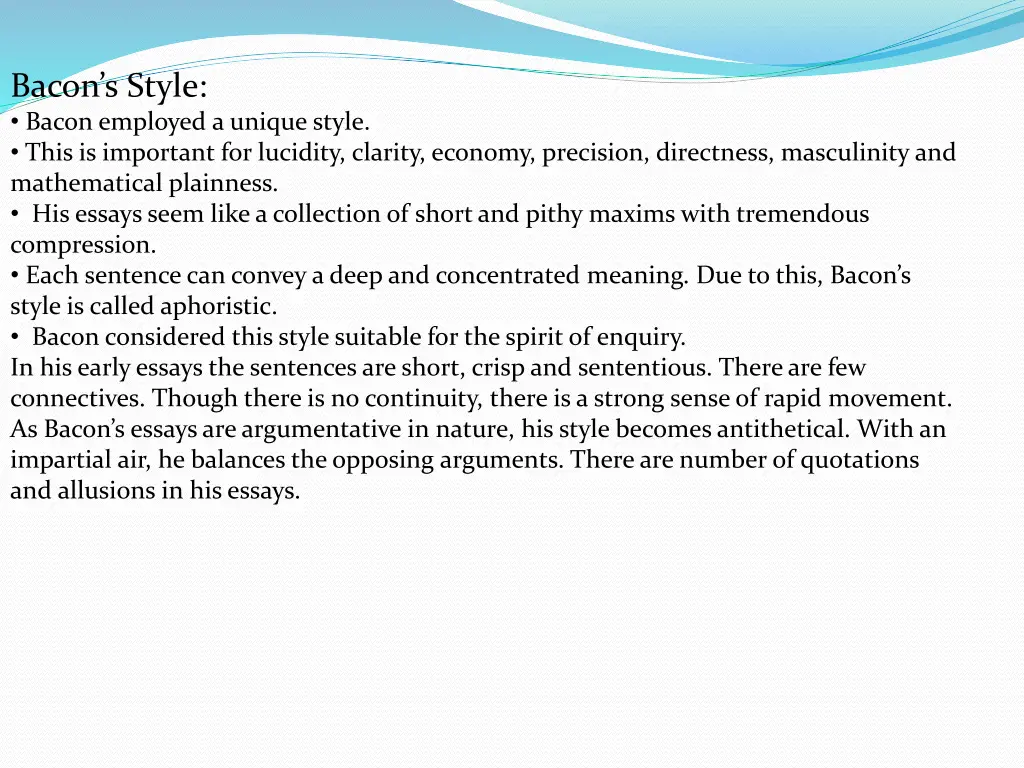 Bacon’s Style:

• Bacon employed a unique style.

• This is important for lucidity, clarity, economy, precision, directness, masculinity and mathematical plainness.

• His essays seem like a collection of short and pithy maxims with tremendous compression.

• Each sentence can convey a deep and concentrated meaning. Due to this, Bacon’s style is called aphoristic.

• Bacon considered this style suitable for the spirit of enquiry.

In his early essays the sentences are short, crisp and sententious. There are few connectives. Though there is no continuity, there is a strong sense of rapid movement. As Bacon’s essays are argumentative in nature, his style becomes antithetical. With an impartial air, he balances the opposing arguments. There are number of quotations and allusions in his essays.